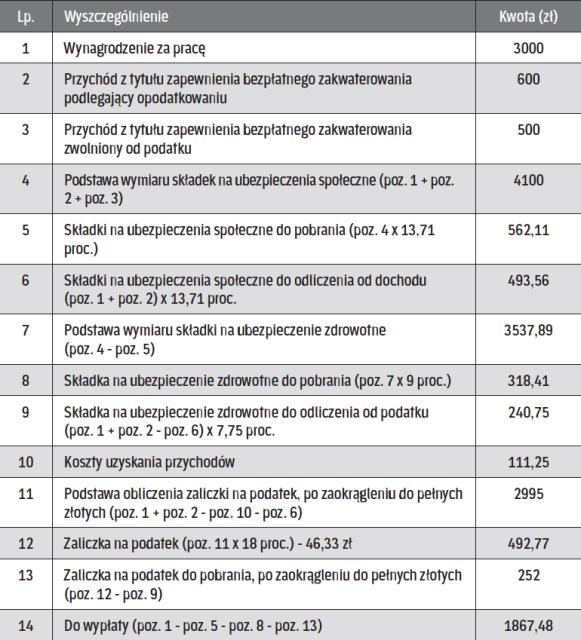 | Lp. | Wyszczególnienie | Kwota (zł) |
|---|---|---|
| 1 | Wynagrodzenie za pracę | 3000 |
| 2 | Przychód z tytułu zapewnienia bezpłatnego zakwaterowania podlegający opodatkowaniu | 600 |
| 3 | Przychód z tytułu zapewnienia bezpłatnego zakwaterowania zwolniony od podatku | 500 |
| 4 | Podstawa wymiaru składek na ubezpieczenia społeczne (poz. 1 + poz. 2 + poz. 3) | 4100 |
| 5 | Składki na ubezpieczenia społeczne do pobrania (poz. 4 x 13,71 proc.) | 562,11 |
| 6 | Składki na ubezpieczenia społeczne do odliczenia od dochodu (poz. 1 + poz. 2) x 13,71 proc. | 493,56 |
| 7 | Podstawa wymiaru składki na ubezpieczenie zdrowotne (poz. 4 - poz. 5) | 3537,89 |
| 8 | Składka na ubezpieczenie zdrowotne do pobrania (poz. 7 x 9 proc.) | 318,41 |
| 9 | Składka na ubezpieczenie zdrowotne do odliczenia od podatku (poz. 1 + poz. 2 - poz. 6) x 7,75 proc. | 240,75 |
| 10 | Koszty uzyskania przychodów | 111,25 |
| 11 | Podstawa obliczenia zaliczki na podatek, po zaokrągleniu do pełnych złotych (poz. 1 + poz. 2 - poz. 10 - poz. 6) | 2995 |
| 12 | Zaliczka na podatek (poz. 11 x 18 proc.) - 46,33 zł | 492,77 |
| 13 | Zaliczka na podatek do pobrania, po zaokrągleniu do pełnych złotych (poz. 12 - poz. 9) | 252 |
| 14 | Do wypłaty (poz. 1 - poz. 5 - poz. 8 - poz. 13) | 1867,48 |